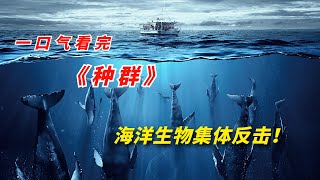 一口气看完

《种群》

海洋生物集体反击！